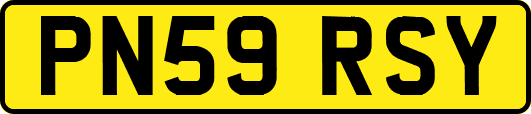 PN59 RSY